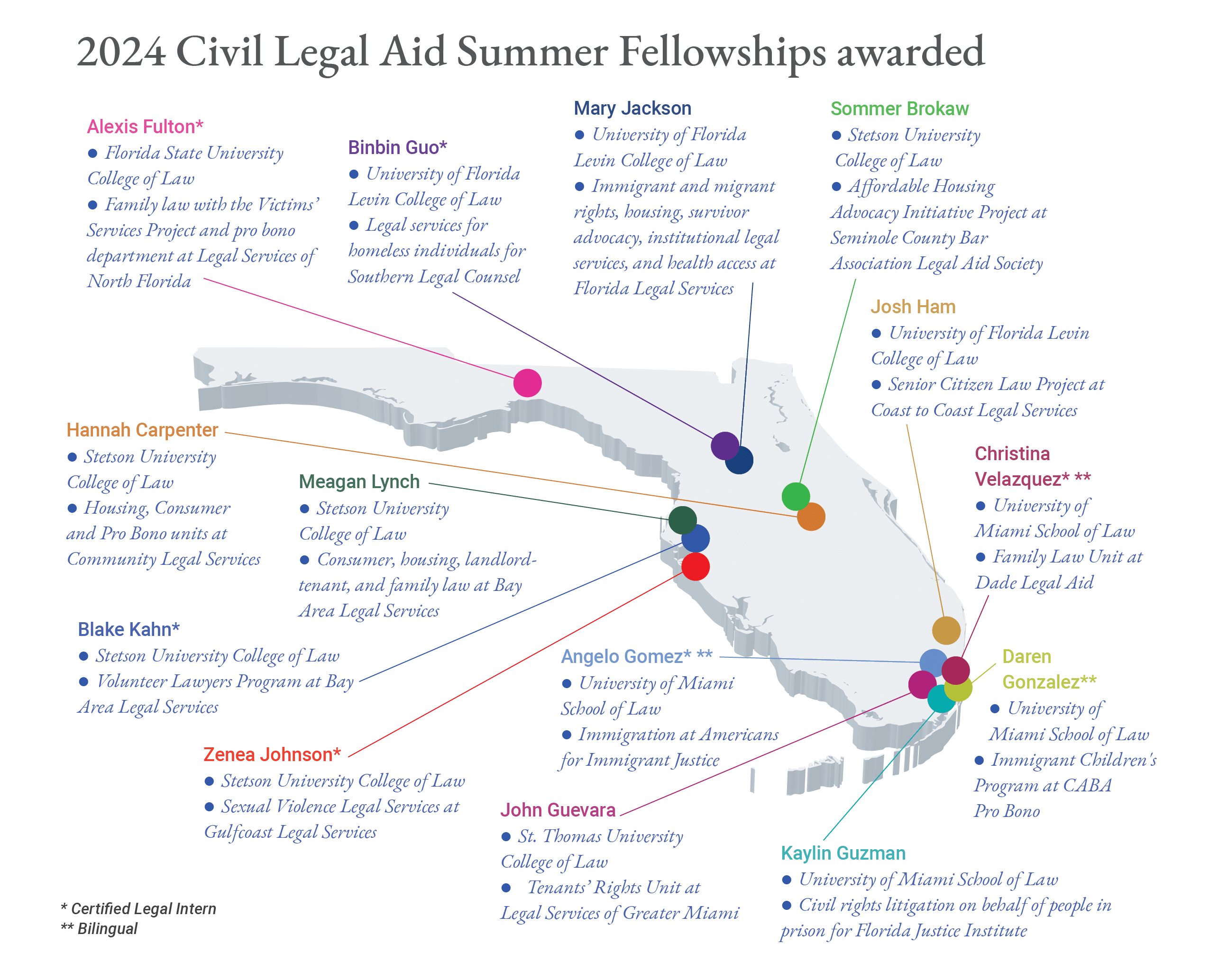 2024 Civil Legal Aid Summer Fellowships awarded

Alexis Fulton*
● Florida State University College of Law
● Family law with the Victims' Services Project and pro bono department at Legal Services of North Florida

Binbin Guo*
● University of Florida Levin College of Law
● Legal services for homeless individuals for Southern Legal Counsel

Mary Jackson
● University of Florida Levin College of Law
● Immigrant and migrant rights, housing, survivor advocacy, institutional legal services, and health access at Florida Legal Services

Sommer Brokaw
● Stetson University College of Law
● Affordable Housing Advocacy Initiative Project at Seminole County Bar Association Legal Aid Society

Josh Ham
● University of Florida Levin College of Law
● Senior Citizen Law Project at Coast to Coast Legal Services

Hannah Carpenter
● Stetson University College of Law
● Housing, Consumer and Pro Bono units at Community Legal Services

Meagan Lynch
● Stetson University College of Law
● Consumer, housing, landlord-tenant, and family law at Bay Area Legal Services

Christina Velazquez* **
● University of Miami School of Law
● Family Law Unit at Dade Legal Aid

Blake Kahn*
● Stetson University College of Law
● Volunteer Lawyers Program at Bay Area Legal Services

Angelo Gomez* **
● University of Miami School of Law
● Immigration at Americans for Immigrant Justice

Daren Gonzalez**
● University of Miami School of Law
● Immigrant Children's Program at CABA Pro Bono

Zenea Johnson*
● Stetson University College of Law
● Sexual Violence Legal Services at Gulfcoast Legal Services

John Guevara
● St. Thomas University College of Law
● Tenants' Rights Unit at Legal Services of Greater Miami

Kaylin Guzman
● University of Miami School of Law
● Civil rights litigation on behalf of people in prison for Florida Justice Institute

* Certified Legal Intern
** Bilingual